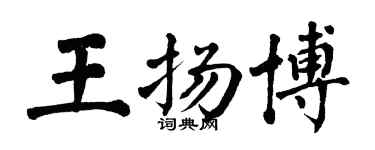 王扬博

词典网